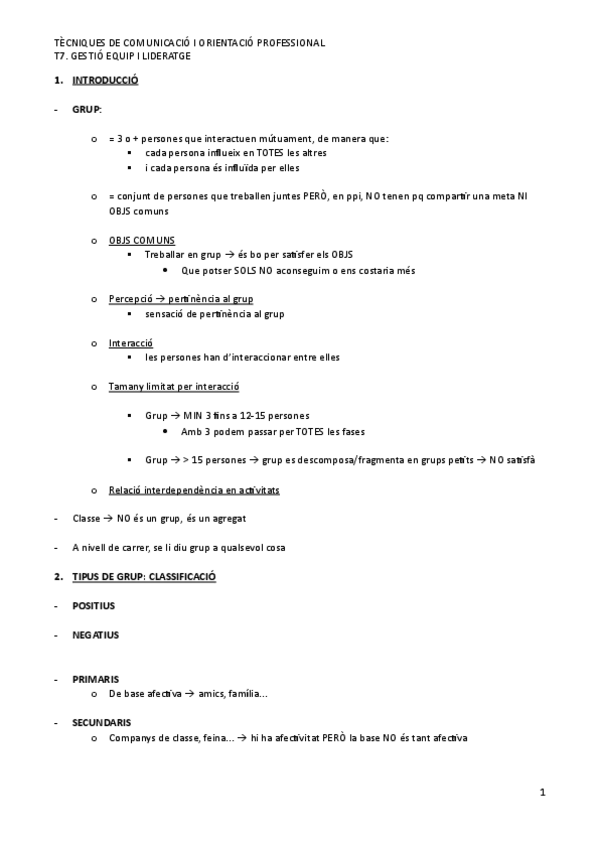 TÈCNIQUES DE COMUNICACIÓ I ORIENTACIÓ PROFESSIONAL
T7. GESTIÓ EQUIP I LIDERATGE

1. INTRODUCCIÓ

- GRUP:

o = 3 o + persones que interactuen mútuament, de manera que:
▪ cada persona influeix en TOTES les altres
▪ i cada persona és influïda per elles

o = conjunt de persones que treballen juntes PERÒ, en ppi, NO tenen pq compartir una meta NI OBJS comuns

o OBJS COMUNS
▪ Treballar en grup → és bo per satisfer els OBJS
• Que potser SOLS NO aconseguim o ens costaria més

o Percepció → pertinència al grup
▪ sensació de pertinència al grup

o Interacció
▪ les persones han d'interaccionar entre elles

o Tamany limitat per interacció

▪ Grup → MIN 3 fins a 12-15 persones
• Amb 3 podem passar per TOTES les fases

▪ Grup → > 15 persones → grup es descomposa/fragmenta en grups petits → NO satisfà

o Relació interdependència en activitats

- Classe → NO és un grup, és un agregat

- A nivell de carrer, se li diu grup a qualsevol cosa

2. TIPUS DE GRUP: CLASSIFICACIÓ

- POSITIUS

- NEGATIUS

- PRIMARIS
o De base afectiva → amics, família...

- SECUNDARIS
o Companys de classe, feina... → hi ha afectivitat PERÒ la base NO és tant afectiva

1